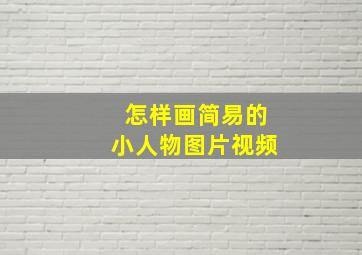 怎样画简易的
小人物图片视频